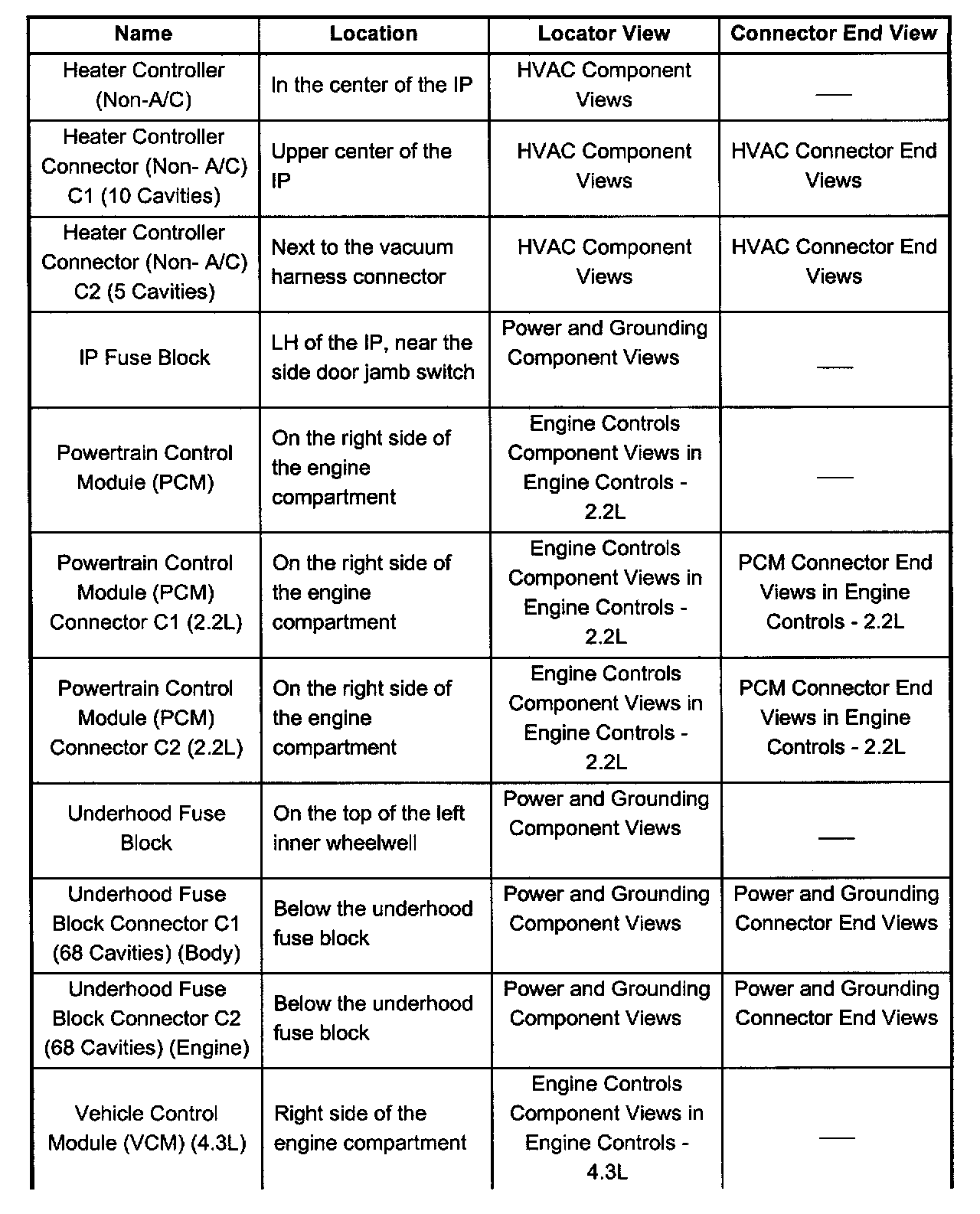 | Name | Location | Locator View | Connector End View |
|---|---|---|---|
| Heater Controller (Non-A/C) | In the center of the IP | HVAC Component Views | — |
| Heater Controller Connector (Non- A/C) C1 (10 Cavities) | Upper center of the IP | HVAC Component Views | HVAC Connector End Views |
| Heater Controller Connector (Non- A/C) C2 (5 Cavities) | Next to the vacuum harness connector | HVAC Component Views | HVAC Connector End Views |
| IP Fuse Block | LH of the IP, near the side door jamb switch | Power and Grounding Component Views | — |
| Powertrain Control Module (PCM) | On the right side of the engine compartment | Engine Controls Component Views in Engine Controls - 2.2L | — |
| Powertrain Control Module (PCM) Connector C1 (2.2L) | On the right side of the engine compartment | Engine Controls Component Views in Engine Controls - 2.2L | PCM Connector End Views in Engine Controls - 2.2L |
| Powertrain Control Module (PCM) Connector C2 (2.2L) | On the right side of the engine compartment | Engine Controls Component Views in Engine Controls - 2.2L | PCM Connector End Views in Engine Controls - 2.2L |
| Underhood Fuse Block | On the top of the left inner wheelwell | Power and Grounding Component Views | — |
| Underhood Fuse Block Connector C1 (68 Cavities) (Body) | Below the underhood fuse block | Power and Grounding Component Views | Power and Grounding Connector End Views |
| Underhood Fuse Block Connector C2 (68 Cavities) (Engine) | Below the underhood fuse block | Power and Grounding Component Views | Power and Grounding Connector End Views |
| Vehicle Control Module (VCM) (4.3L) | Right side of the engine compartment | Engine Controls Component Views in Engine Controls - 4.3L | — |